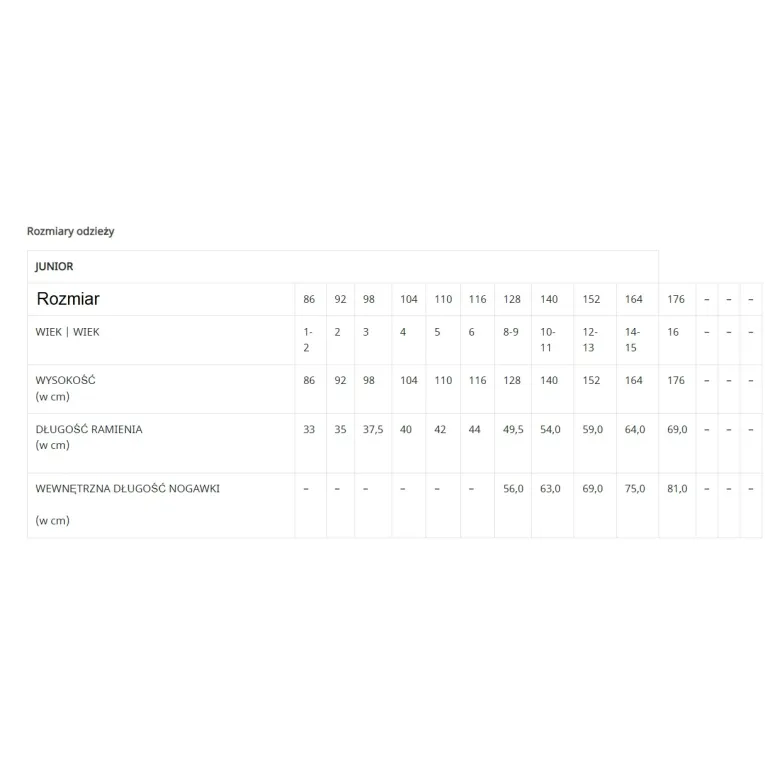 Rozmiary odzieży

| JUNIOR | | | | | | | | | | | | | | |
|---|---|---|---|---|---|---|---|---|---|---|---|---|---|---|
| Rozmiar | 86 | 92 | 98 | 104 | 110 | 116 | 128 | 140 | 152 | 164 | 176 | – | – | – |
| WIEK \| WIEK | 1-2 | 2 | 3 | 4 | 5 | 6 | 8-9 | 10-11 | 12-13 | 14-15 | 16 | – | – | – |
| WYSOKOŚĆ (w cm) | 86 | 92 | 98 | 104 | 110 | 116 | 128 | 140 | 152 | 164 | 176 | – | – | – |
| DŁUGOŚĆ RAMIENIA (w cm) | 33 | 35 | 37,5 | 40 | 42 | 44 | 49,5 | 54,0 | 59,0 | 64,0 | 69,0 | – | – | – |
| WEWNĘTRZNA DŁUGOŚĆ NOGAWKI (w cm) | – | – | – | – | – | – | 56,0 | 63,0 | 69,0 | 75,0 | 81,0 | – | – | – |